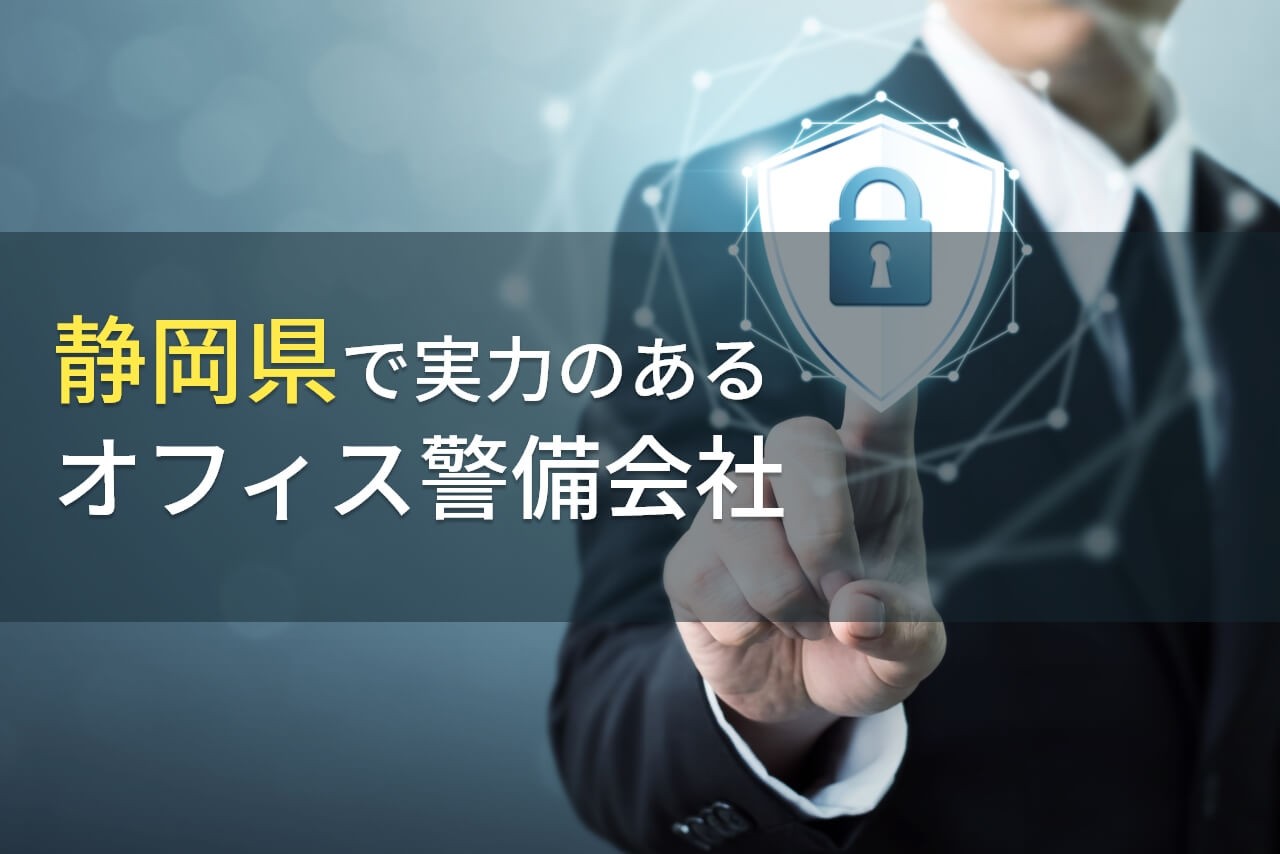 静岡県で実力のある
オフィス警備会社